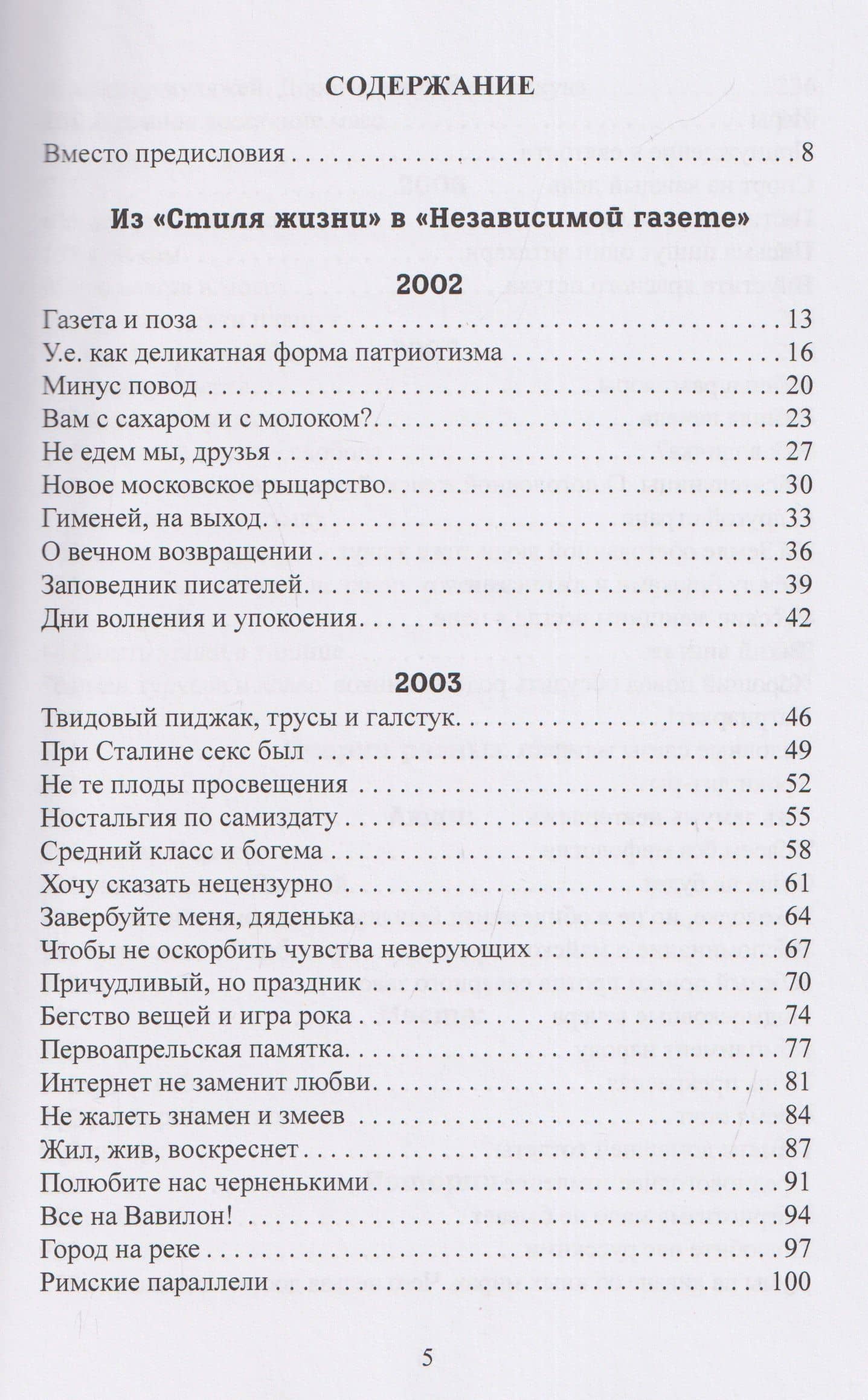 СОДЕРЖАНИЕ

Вместо предисловия 8

Из «Стиля жизни» в «Независимой газете»

2002

Газета и поза 13
У.е. как деликатная форма патриотизма 16
Минус повод 20
Вам с сахаром и с молоком? 23
Не едем мы, друзья 27
Новое московское рыцарство 30
Гименей, на выход 33
О вечном возвращении 36
Заповедник писателей 39
Дни волнения и упокоения 42

2003

Твидовый пиджак, трусы и галстук 46
При Сталине секс был 49
Не те плоды просвещения 52
Ностальгия по самиздату 55
Средний класс и богема 58
Хочу сказать нецензурно 61
Завербуйте меня, дяденька 64
Чтобы не оскорбить чувства неверующих 67
Причудливый, но праздник 70
Бегство вещей и игра рока 74
Первоапрельская памятка 77
Интернет не заменит любви 81
Не жалеть знамен и змеев 84
Жил, жив, воскреснет 87
Полюбите нас черненькими 91
Все на Вавилон! 94
Город на реке 97
Римские параллели 100

5